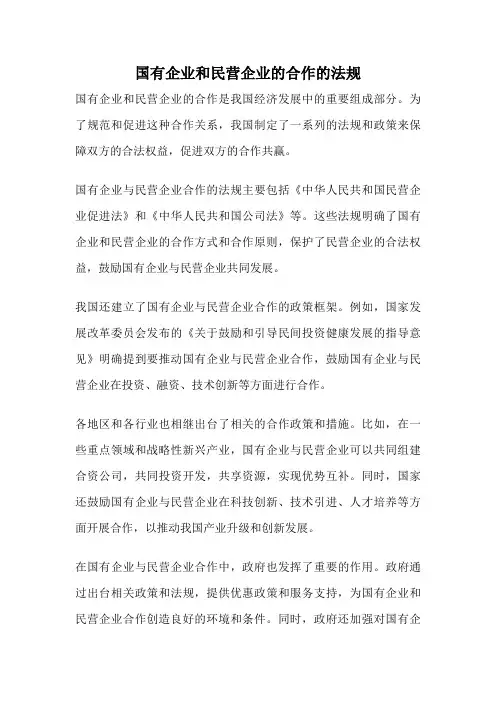 国有企业和民营企业的合作的法规

国有企业和民营企业的合作是我国经济发展中的重要组成部分。为了规范和促进这种合作关系，我国制定了一系列的法规和政策来保障双方的合法权益，促进双方的合作共赢。

国有企业与民营企业合作的法规主要包括《中华人民共和国民营企业促进法》和《中华人民共和国公司法》等。这些法规明确了国有企业和民营企业的合作方式和合作原则，保护了民营企业的合法权益，鼓励国有企业与民营企业共同发展。

我国还建立了国有企业与民营企业合作的政策框架。例如，国家发展改革委员会发布的《关于鼓励和引导民间投资健康发展的指导意见》明确提到要推动国有企业与民营企业合作，鼓励国有企业与民营企业在投资、融资、技术创新等方面进行合作。

各地区和各行业也相继出台了相关的合作政策和措施。比如，在一些重点领域和战略性新兴产业，国有企业与民营企业可以共同组建合资公司，共同投资开发，共享资源，实现优势互补。同时，国家还鼓励国有企业与民营企业在科技创新、技术引进、人才培养等方面开展合作，以推动我国产业升级和创新发展。

在国有企业与民营企业合作中，政府也发挥了重要的作用。政府通过出台相关政策和法规，提供优惠政策和服务支持，为国有企业和民营企业合作创造良好的环境和条件。同时，政府还加强对国有企